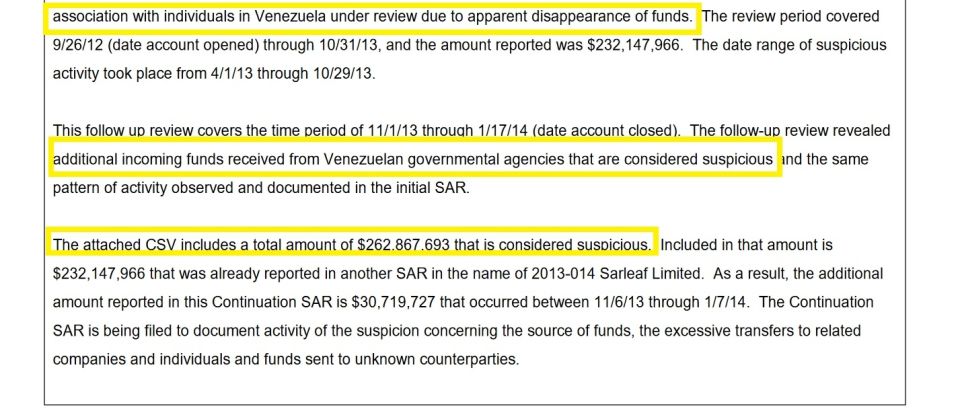 association with individuals in Venezuela under review due to apparent disappearance of funds. The review period covered 9/26/12 (date account opened) through 10/31/13, and the amount reported was $232,147,966. The date range of suspicious activity took place from 4/1/13 through 10/29/13.

This follow up review covers the time period of 11/1/13 through 1/17/14 (date account closed). The follow-up review revealed additional incoming funds received from Venezuelan governmental agencies that are considered suspicious and the same pattern of activity observed and documented in the initial SAR.

The attached CSV includes a total amount of $262.867.693 that is considered suspicious. Included in that amount is $232,147,966 that was already reported in another SAR in the name of 2013-014 Sarleaf Limited. As a result, the additional amount reported in this Continuation SAR is $30,719,727 that occurred between 11/6/13 through 1/7/14. The Continuation SAR is being filed to document activity of the suspicion concerning the source of funds, the excessive transfers to related companies and individuals and funds sent to unknown counterparties.